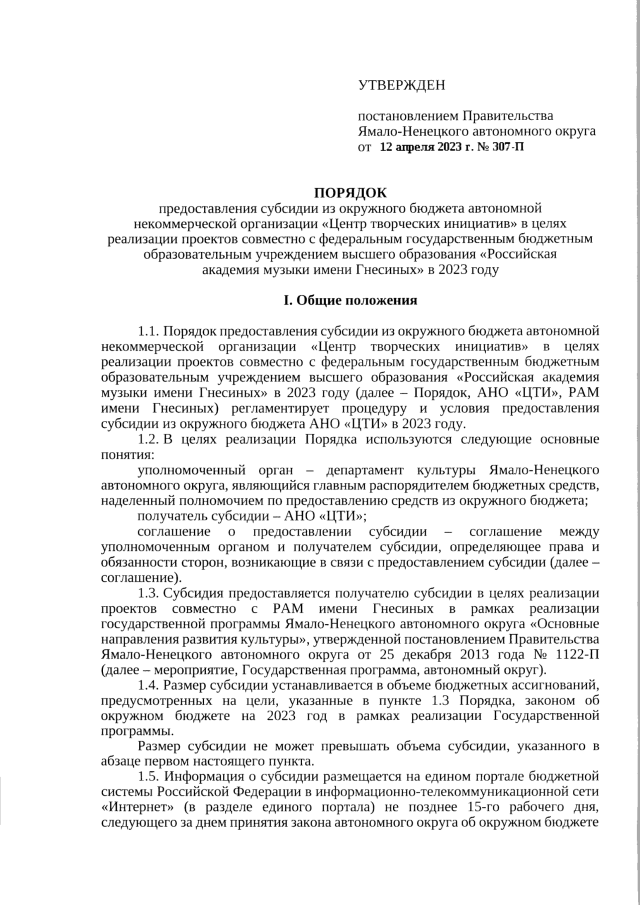 УТВЕРЖДЕН

постановлением Правительства Ямало-Ненецкого автономного округа от 12 апреля 2023 г. № 307-П

ПОРЯДОК
предоставления субсидии из окружного бюджета автономной некоммерческой организации «Центр творческих инициатив» в целях реализации проектов совместно с федеральным государственным бюджетным образовательным учреждением высшего образования «Российская академия музыки имени Гнесиных» в 2023 году

I. Общие положения

1.1. Порядок предоставления субсидии из окружного бюджета автономной некоммерческой организации «Центр творческих инициатив» в целях реализации проектов совместно с федеральным государственным бюджетным образовательным учреждением высшего образования «Российская академия музыки имени Гнесиных» в 2023 году (далее – Порядок, АНО «ЦТИ», РАМ имени Гнесиных) регламентирует процедуру и условия предоставления субсидии из окружного бюджета АНО «ЦТИ» в 2023 году.

1.2. В целях реализации Порядка используются следующие основные понятия:

уполномоченный орган – департамент культуры Ямало-Ненецкого автономного округа, являющийся главным распорядителем бюджетных средств, наделенный полномочием по предоставлению средств из окружного бюджета;

получатель субсидии – АНО «ЦТИ»;

соглашение о предоставлении субсидии – соглашение между уполномоченным органом и получателем субсидии, определяющее права и обязанности сторон, возникающие в связи с предоставлением субсидии (далее – соглашение).

1.3. Субсидия предоставляется получателю субсидии в целях реализации проектов совместно с РАМ имени Гнесиных в рамках реализации государственной программы Ямало-Ненецкого автономного округа «Основные направления развития культуры», утвержденной постановлением Правительства Ямало-Ненецкого автономного округа от 25 декабря 2013 года № 1122-П (далее – мероприятие, Государственная программа, автономный округ).

1.4. Размер субсидии устанавливается в объеме бюджетных ассигнований, предусмотренных на цели, указанные в пункте 1.3 Порядка, законом об окружном бюджете на 2023 год в рамках реализации Государственной программы.

Размер субсидии не может превышать объема субсидии, указанного в абзаце первом настоящего пункта.

1.5. Информация о субсидии размещается на едином портале бюджетной системы Российской Федерации в информационно-телекоммуникационной сети «Интернет» (в разделе единого портала) не позднее 15-го рабочего дня, следующего за днем принятия закона автономного округа об окружном бюджете